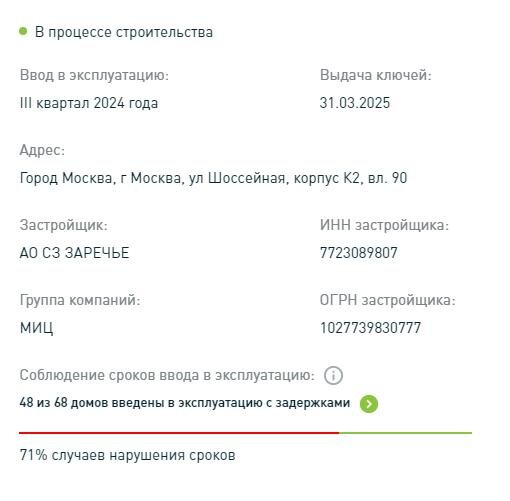 В процессе строительства

Ввод в эксплуатацию:
III квартал 2024 года

Выдача ключей:
31.03.2025

Адрес:
Город Москва, г Москва, ул Шоссейная, корпус К2, вл. 90

Застройщик:
АО СЗ ЗАРЕЧЬЕ

ИНН застройщика:
7723089807

Группа компаний:
МИЦ

ОГРН застройщика:
1027739830777

Соблюдение сроков ввода в эксплуатацию:
48 из 68 домов введены в эксплуатацию с задержками

71% случаев нарушения сроков